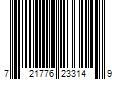 7 21776 23314 9